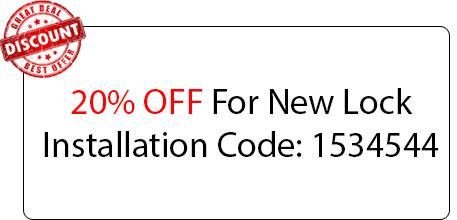 GREAT DEAL
DISCOUNT
BEST OFFER

20% OFF For New Lock Installation Code: 1534544